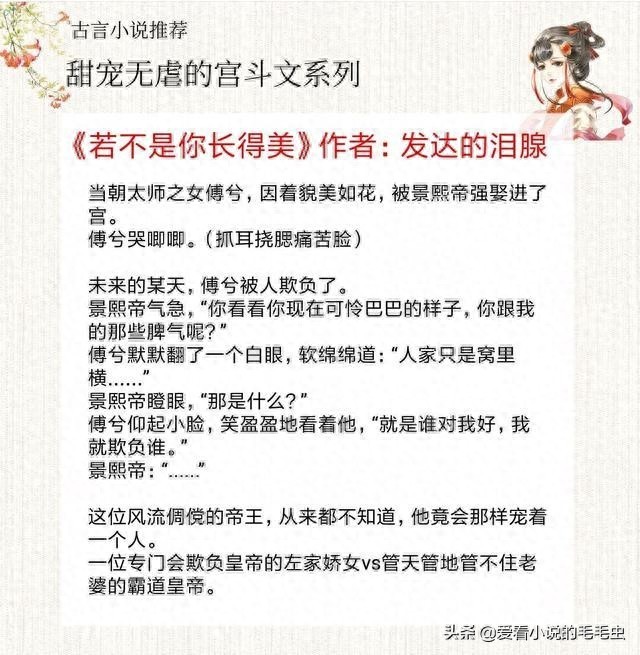 古言小说推荐

甜宠无虐的宫斗文系列

《若不是你长得美》作者：发达的泪腺

当朝太师之女傅兮，因着貌美如花，被景熙帝强娶进了宫。
傅兮哭唧唧。（抓耳挠腮痛苦脸）

未来的某天，傅兮被人欺负了。
景熙帝气急，“你看看你现在可怜巴巴的样子，你跟我的那些脾气呢？”
傅兮默默翻了一个白眼，软绵绵道：“人家只是窝里横……”
景熙帝瞪眼，“那是什么？”
傅兮仰起小脸，笑盈盈地看着他，“就是谁对我好，我就欺负谁。”
景熙帝：“……”

这位风流倜傥的帝王，从来都不知道，他竟会那样宠着一个人。
一位专门会欺负皇帝的左家娇女vs管天管地管不住老婆的霸道皇帝。

头条 @爱看小说的毛毛虫